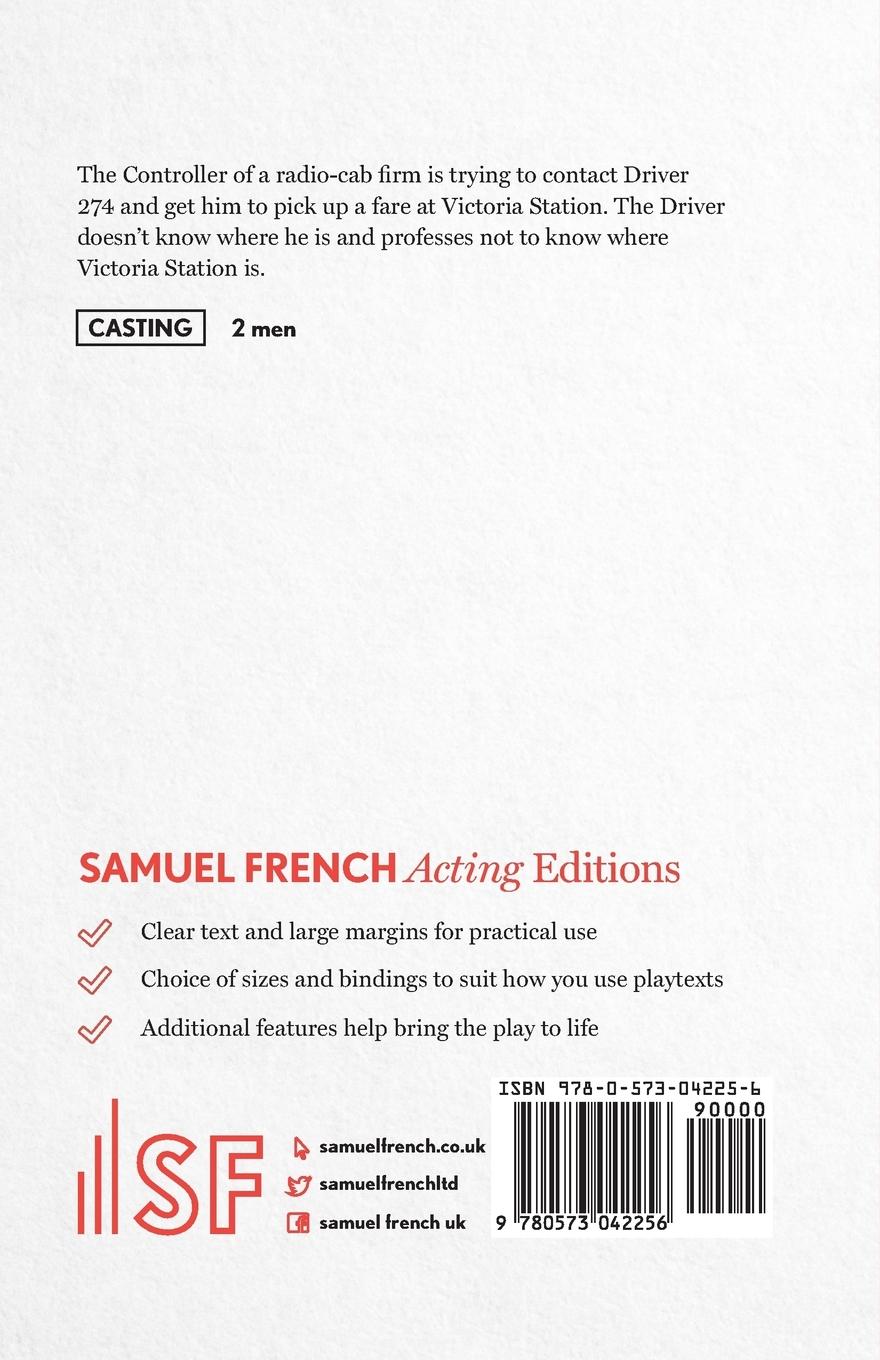 The Controller of a radio-cab firm is trying to contact Driver 274 and get him to pick up a fare at Victoria Station. The Driver doesn't know where he is and professes not to know where Victoria Station is.

CASTING 2 men

SAMUEL FRENCH Acting Editions

✓ Clear text and large margins for practical use

✓ Choice of sizes and bindings to suit how you use playtexts

✓ Additional features help bring the play to life

SF

samuelfrench.co.uk

samuelfrenchltd

samuel french uk

ISBN 978-0-573-04225-6

90000

9 780573 042256